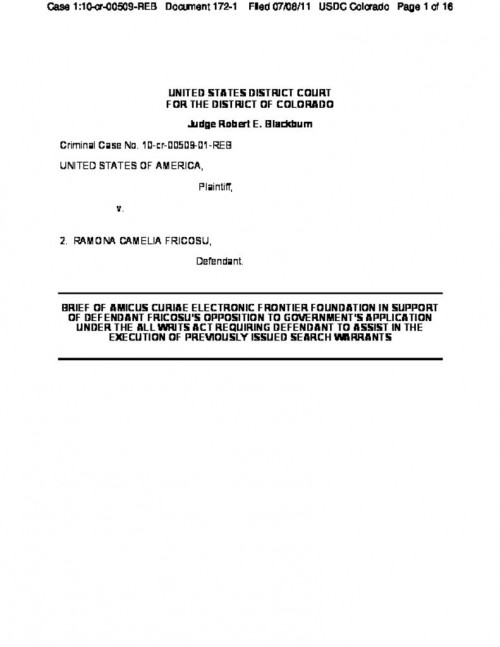 Case 1:10-cr-00509-REB Document 172-1 Filed 07/08/11 USDC Colorado Page 1 of 16

UNITED STATES DISTRICT COURT
FOR THE DISTRICT OF COLORADO

Judge Robert E. Blackburn

Criminal Case No. 10-cr-00509-01-REB

UNITED STATES OF AMERICA,

Plaintiff,

v.

2. RAMONA CAMELIA FRICOSU,

Defendant.

BRIEF OF AMICUS CURIAE ELECTRONIC FRONTIER FOUNDATION IN SUPPORT OF DEFENDANT FRICOSU'S OPPOSITION TO GOVERNMENT'S APPLICATION UNDER THE ALL WRITS ACT REQUIRING DEFENDANT TO ASSIST IN THE EXECUTION OF PREVIOUSLY ISSUED SEARCH WARRANTS